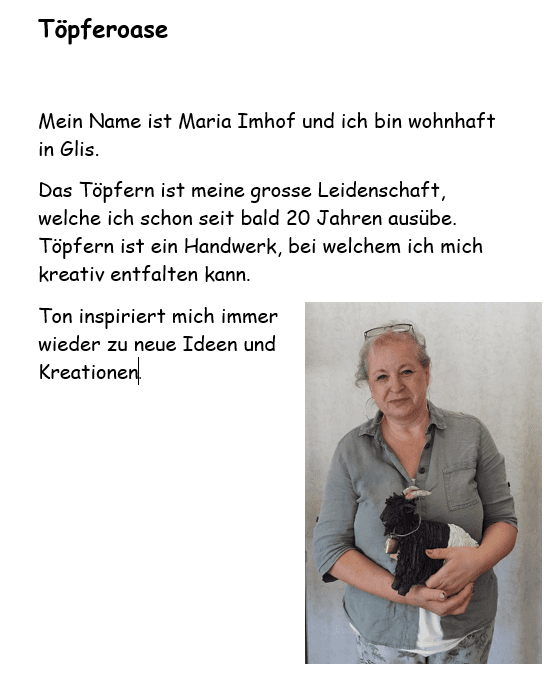 Töpferoase

Mein Name ist Maria Imhof und ich bin wohnhaft in Glis.

Das Töpfern ist meine grosse Leidenschaft, welche ich schon seit bald 20 Jahren ausübe. Töpfern ist ein Handwerk, bei welchem ich mich kreativ entfalten kann.

Ton inspiriert mich immer wieder zu neue Ideen und Kreationen.